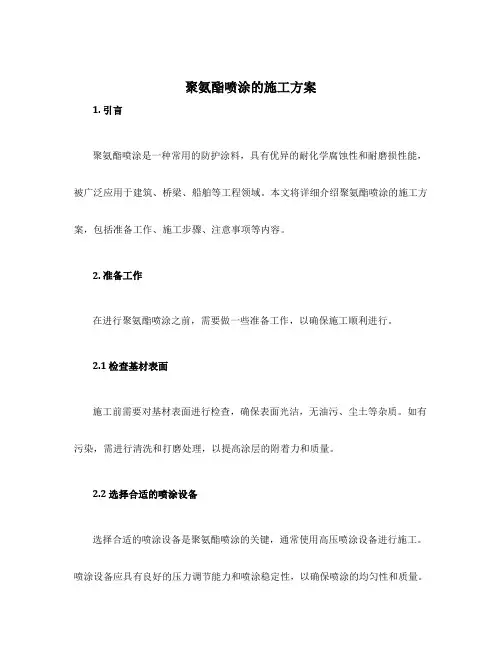 聚氨酯喷涂的施工方案

1. 引言

聚氨酯喷涂是一种常用的防护涂料，具有优异的耐化学腐蚀性和耐磨损性能，被广泛应用于建筑、桥梁、船舶等工程领域。本文将详细介绍聚氨酯喷涂的施工方案，包括准备工作、施工步骤、注意事项等内容。

2. 准备工作

在进行聚氨酯喷涂之前，需要做一些准备工作，以确保施工顺利进行。

2.1 检查基材表面

施工前需要对基材表面进行检查，确保表面光洁，无油污、尘土等杂质。如有污染，需进行清洗和打磨处理，以提高涂层的附着力和质量。

2.2 选择合适的喷涂设备

选择合适的喷涂设备是聚氨酯喷涂的关键，通常使用高压喷涂设备进行施工。喷涂设备应具有良好的压力调节能力和喷涂稳定性，以确保喷涂的均匀性和质量。